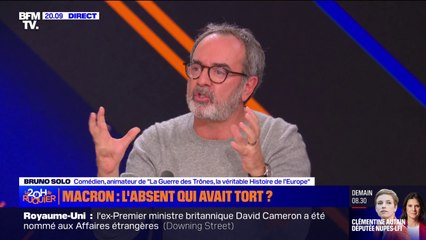 BFM TV. 20.09 DIRECT

BRUNO SOLO Comédien, animateur de "La Guerre des Trônes, la véritable Histoire de l'Europe"

LE 20H DE RUQUIER MACRON : L'ABSENT QUI AVAIT TORT ?

DEMAIN 08.30

CLÉMENTINE AUTAIN DÉPUTÉE NUPES-LFI

Royaume-Uni : l'ex-Premier ministre britannique David Cameron a été nommé aux Affaires étrangères (Downing Street)